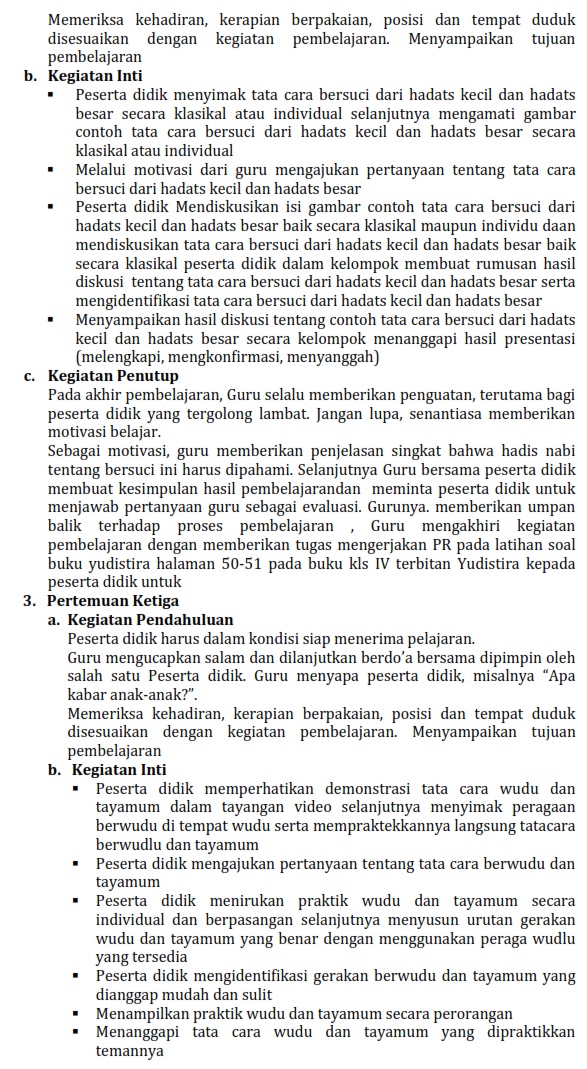 Memeriksa kehadiran, kerapian berpakaian, posisi dan tempat duduk disesuaikan dengan kegiatan pembelajaran. Menyampaikan tujuan pembelajaran

b. Kegiatan Inti

▪ Peserta didik menyimak tata cara bersuci dari hadats kecil dan hadats besar secara klasikal atau individual selanjutnya mengamati gambar contoh tata cara bersuci dari hadats kecil dan hadats besar secara klasikal atau individual

▪ Melalui motivasi dari guru mengajukan pertanyaan tentang tata cara bersuci dari hadats kecil dan hadats besar

▪ Peserta didik Mendiskusikan isi gambar contoh tata cara bersuci dari hadats kecil dan hadats besar baik secara klasikal maupun individu daan mendiskusikan tata cara bersuci dari hadats kecil dan hadats besar baik secara klasikal peserta didik dalam kelompok membuat rumusan hasil diskusi tentang tata cara bersuci dari hadats kecil dan hadats besar serta mengidentifikasi tata cara bersuci dari hadats kecil dan hadats besar

▪ Menyampaikan hasil diskusi tentang contoh tata cara bersuci dari hadats kecil dan hadats besar secara kelompok menanggapi hasil presentasi (melengkapi, mengkonfirmasi, menyanggah)

c. Kegiatan Penutup

Pada akhir pembelajaran, Guru selalu memberikan penguatan, terutama bagi peserta didik yang tergolong lambat. Jangan lupa, senantiasa memberikan motivasi belajar.

Sebagai motivasi, guru memberikan penjelasan singkat bahwa hadis nabi tentang bersuci ini harus dipahami. Selanjutnya Guru bersama peserta didik membuat kesimpulan hasil pembelajarandan meminta peserta didik untuk menjawab pertanyaan guru sebagai evaluasi. Gurunya. memberikan umpan balik terhadap proses pembelajaran , Guru mengakhiri kegiatan pembelajaran dengan memberikan tugas mengerjakan PR pada latihan soal buku yudistira halaman 50-51 pada buku kls IV terbitan Yudistira kepada peserta didik untuk

3. Pertemuan Ketiga

a. Kegiatan Pendahuluan

Peserta didik harus dalam kondisi siap menerima pelajaran.

Guru mengucapkan salam dan dilanjutkan berdo'a bersama dipimpin oleh salah satu Peserta didik. Guru menyapa peserta didik, misalnya "Apa kabar anak-anak?".

Memeriksa kehadiran, kerapian berpakaian, posisi dan tempat duduk disesuaikan dengan kegiatan pembelajaran. Menyampaikan tujuan pembelajaran

b. Kegiatan Inti

▪ Peserta didik memperhatikan demonstrasi tata cara wudu dan tayamum dalam tayangan video selanjutnya menyimak peragaan berwudu di tempat wudu serta mempraktekkannya langsung tatacara berwudlu dan tayamum

▪ Peserta didik mengajukan pertanyaan tentang tata cara berwudu dan tayamum

▪ Peserta didik menirukan praktik wudu dan tayamum secara individual dan berpasangan selanjutnya menyusun urutan gerakan wudu dan tayamum yang benar dengan menggunakan peraga wudlu yang tersedia

▪ Peserta didik mengidentifikasi gerakan berwudu dan tayamum yang dianggap mudah dan sulit

▪ Menampilkan praktik wudu dan tayamum secara perorangan

▪ Menanggapi tata cara wudu dan tayamum yang dipraktikkan temannya